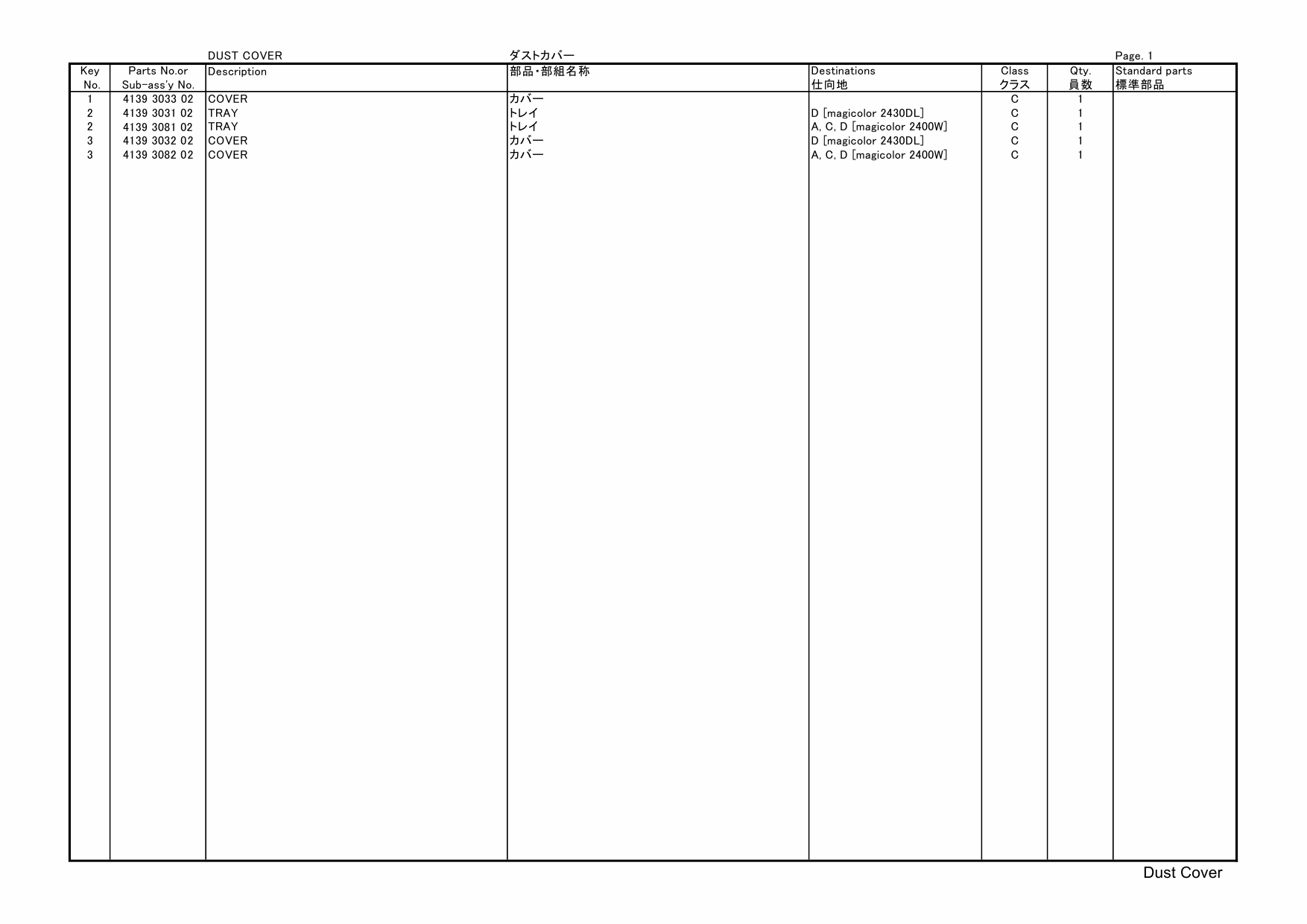 DUST COVER ダストカバー Page. 1

| Key No. | Parts No.or Sub-ass'y No. | Description | 部品・部組名称 | Destinations 仕向地 | Class クラス | Qty. 員数 | Standard parts 標準部品 |
|---|---|---|---|---|---|---|---|
| 1 | 4139 3033 02 | COVER | カバー | | C | 1 | |
| 2 | 4139 3031 02 | TRAY | トレイ | D [magicolor 2430DL] | C | 1 | |
| 2 | 4139 3081 02 | TRAY | トレイ | A, C, D [magicolor 2400W] | C | 1 | |
| 3 | 4139 3032 02 | COVER | カバー | D [magicolor 2430DL] | C | 1 | |
| 3 | 4139 3082 02 | COVER | カバー | A, C, D [magicolor 2400W] | C | 1 | |

Dust Cover